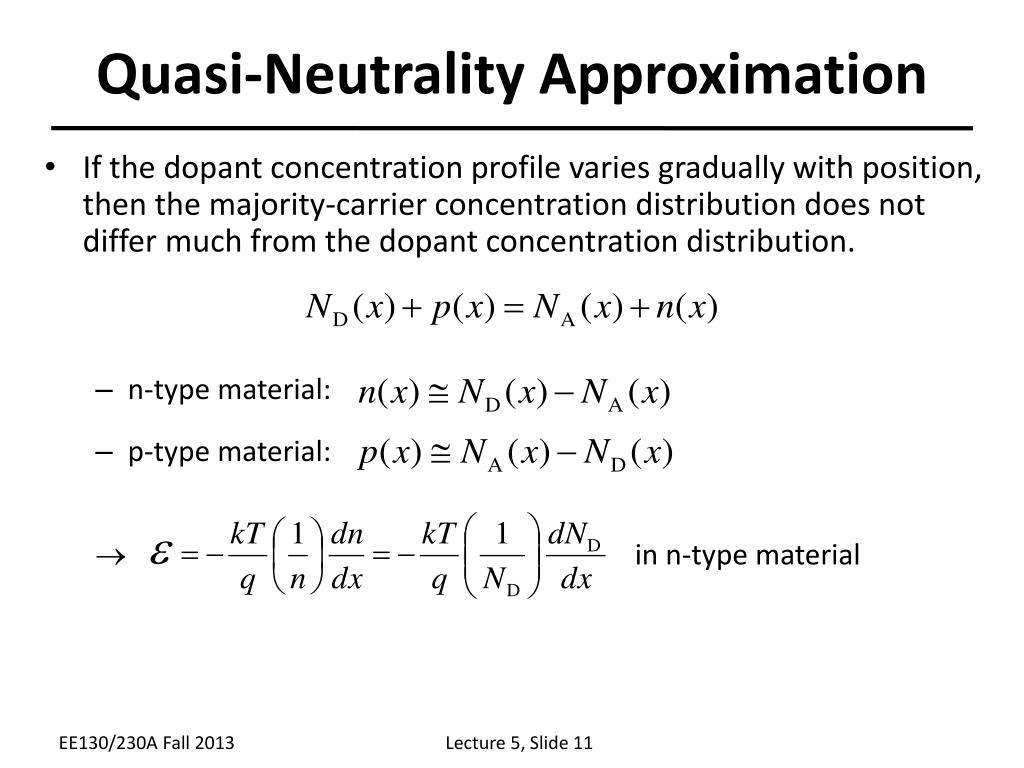 Quasi-Neutrality Approximation

• If the dopant concentration profile varies gradually with position, then the majority-carrier concentration distribution does not differ much from the dopant concentration distribution.

$N_D(x) + p(x) = N_A(x) + n(x)$

– n-type material: $n(x) \cong N_D(x) - N_A(x)$

– p-type material: $p(x) \cong N_A(x) - N_D(x)$

$\rightarrow \mathcal{E} = -\frac{kT}{q}\left(\frac{1}{n}\right)\frac{dn}{dx} = -\frac{kT}{q}\left(\frac{1}{N_D}\right)\frac{dN_D}{dx}$ in n-type material

EE130/230A Fall 2013

Lecture 5, Slide 11